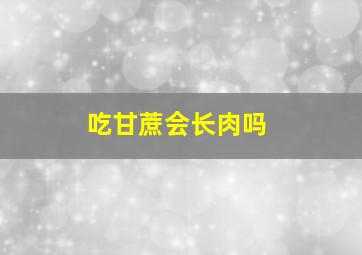 吃甘蔗会长肉吗